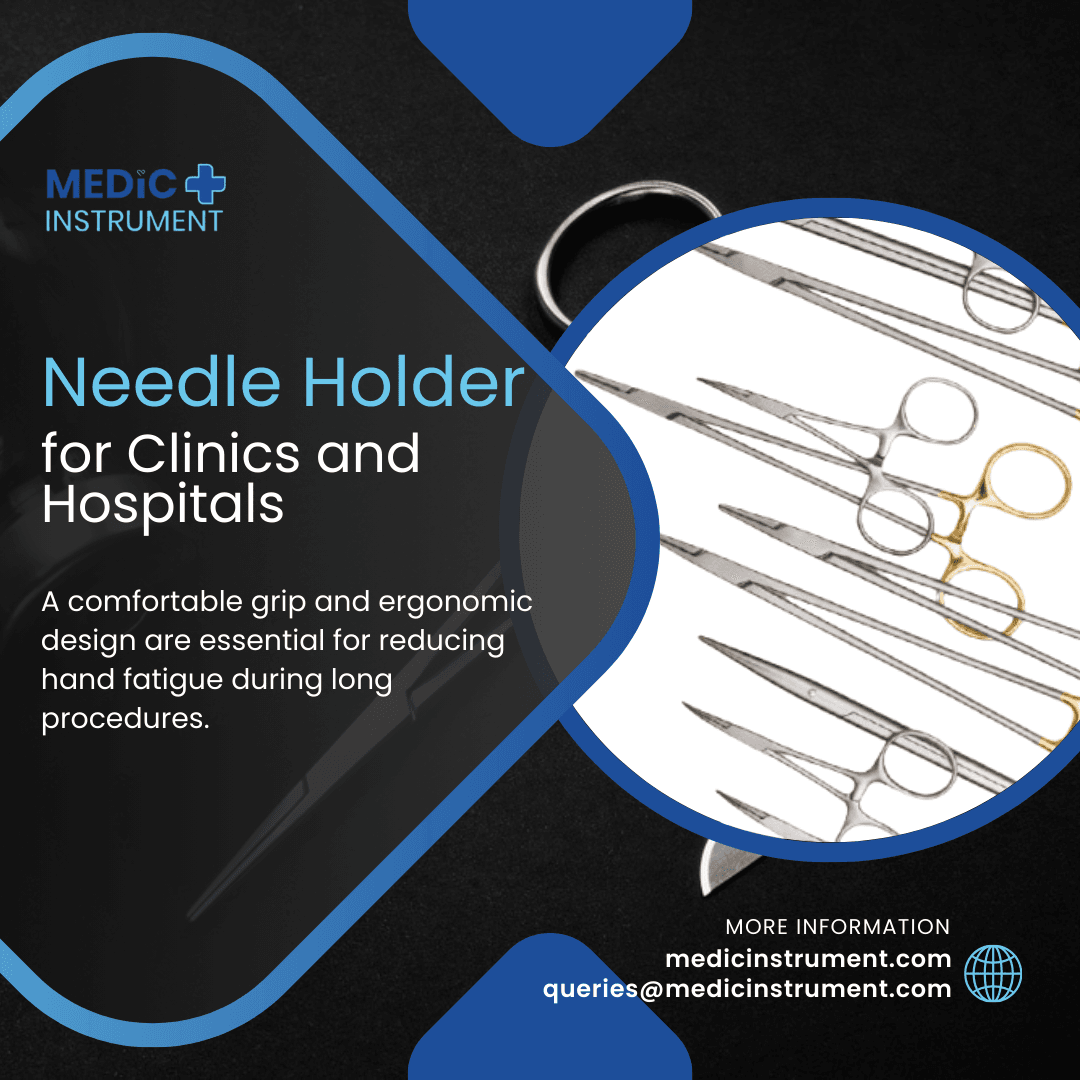 MEDiC
INSTRUMENT

Needle Holder
for Clinics and Hospitals

A comfortable grip and ergonomic design are essential for reducing hand fatigue during long procedures.

MORE INFORMATION
medicinstrument.com
queries@medicinstrument.com